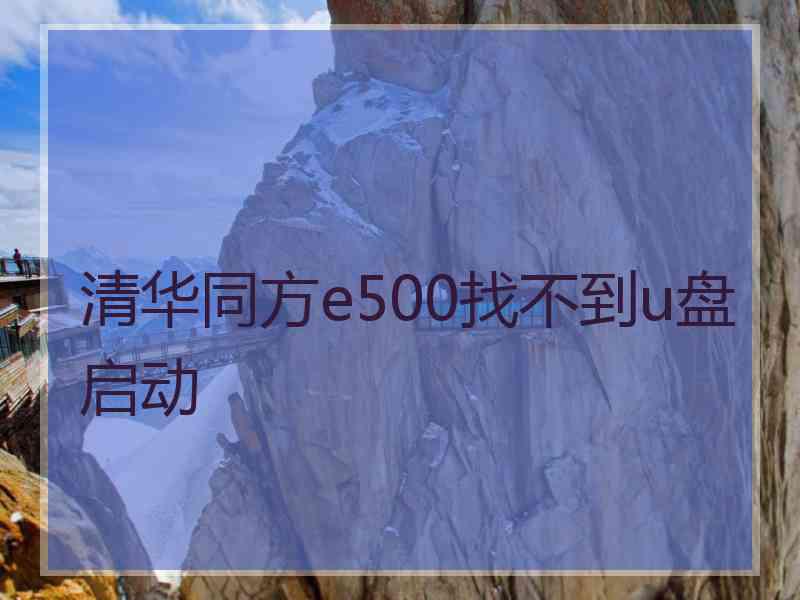 清华同方e500找不到u盘启动